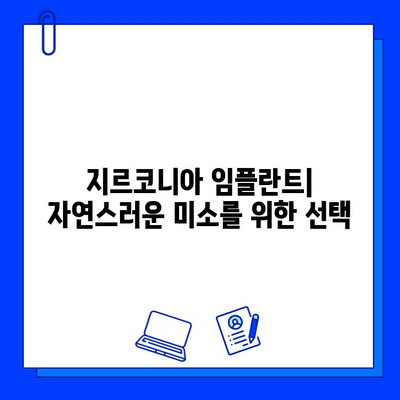 지르코니아 임플란트|
자연스러운 미소를 위한 선택